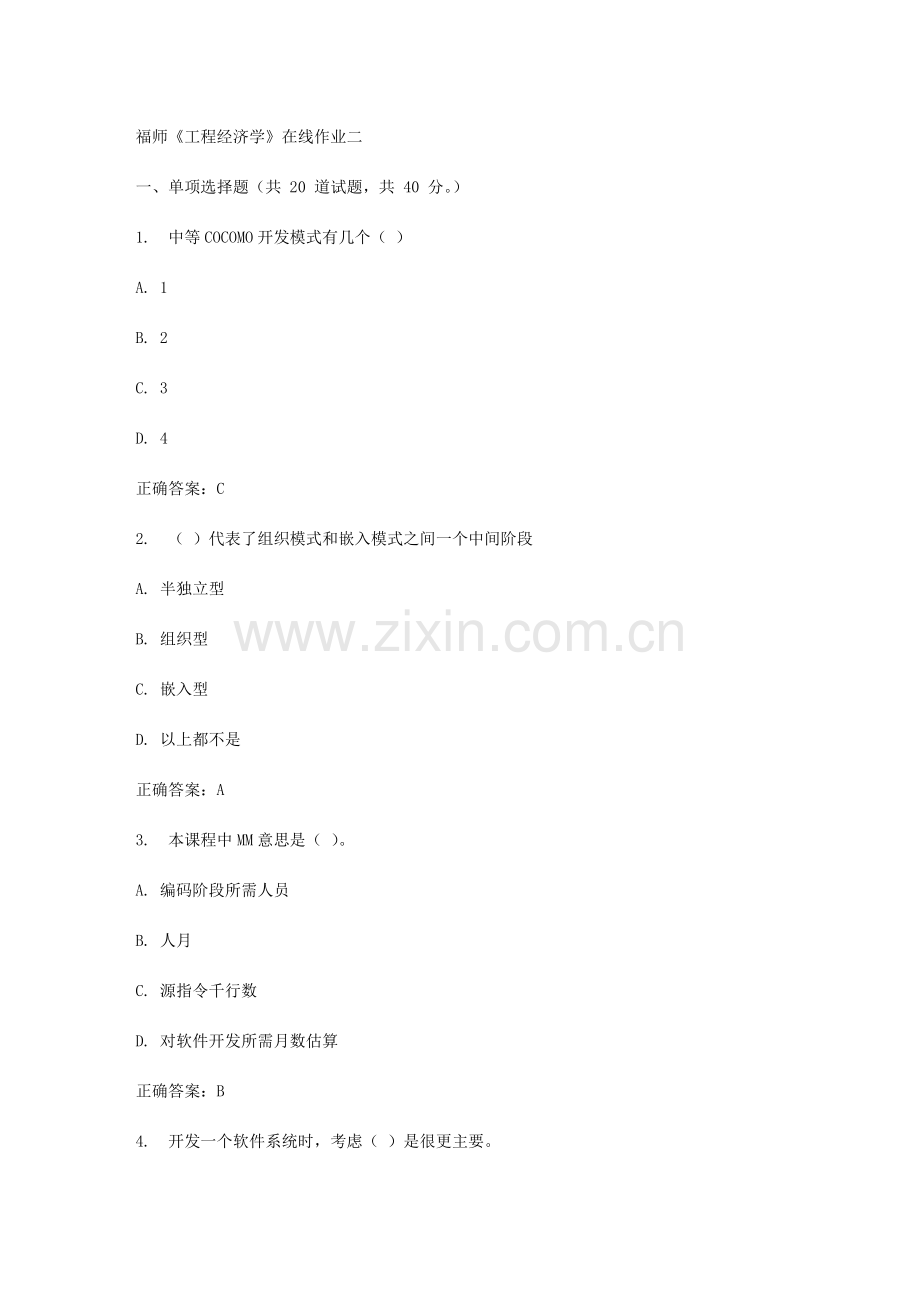 福师《工程经济学》在线作业二

一、单项选择题（共 20 道试题，共 40 分。）

1. 中等 COCOMO 开发模式有几个（ ）

A. 1

B. 2

C. 3

D. 4

正确答案：C

2. （ ）代表了组织模式和嵌入模式之间一个中间阶段

A. 半独立型

B. 组织型

C. 嵌入型

D. 以上都不是

正确答案：A

3. 本课程中 MM 意思是（ ）。

A. 编码阶段所需人员

B. 人月

C. 源指令千行数

D. 对软件开发所需月数估算

正确答案：B

4. 开发一个软件系统时，考虑（ ）是很更主要。

www.zixin.com.cn